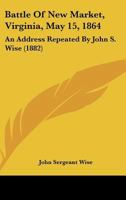 Battle Of New Market, Virginia, May 15, 1864

An Address Repeated By John S. Wise (1882)

John Sergeant Wise